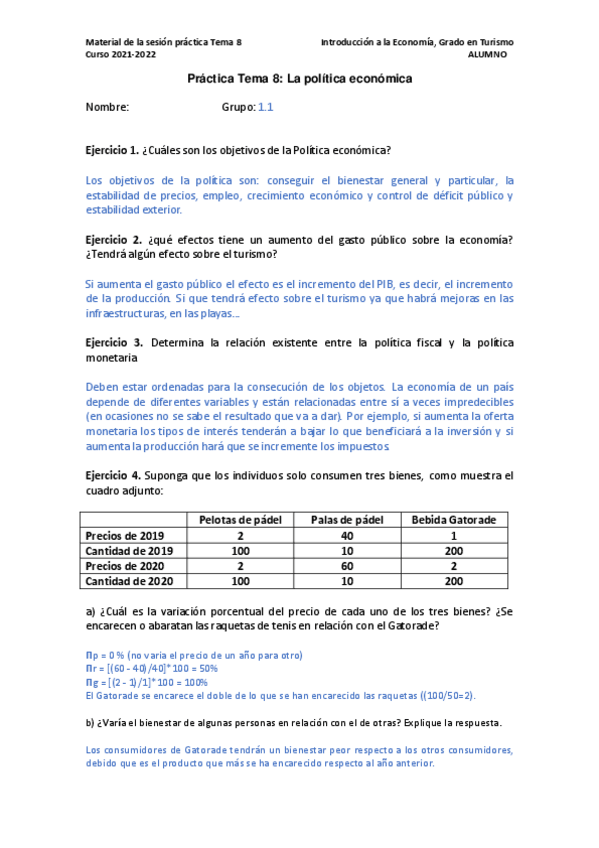 Material de la sesión práctica Tema 8
Curso 2021-2022

Introducción a la Economía, Grado en Turismo
ALUMNO

Práctica Tema 8: La política económica

Nombre: Grupo: 1.1

Ejercicio 1. ¿Cuáles son los objetivos de la Política económica?

Los objetivos de la política son: conseguir el bienestar general y particular, la estabilidad de precios, empleo, crecimiento económico y control de déficit público y estabilidad exterior.

Ejercicio 2. ¿qué efectos tiene un aumento del gasto público sobre la economía? ¿Tendrá algún efecto sobre el turismo?

Si aumenta el gasto público el efecto es el incremento del PIB, es decir, el incremento de la producción. Si que tendrá efecto sobre el turismo ya que habrá mejoras en las infraestructuras, en las playas...

Ejercicio 3. Determina la relación existente entre la política fiscal y la política monetaria

Deben estar ordenadas para la consecución de los objetos. La economía de un país depende de diferentes variables y están relacionadas entre sí a veces impredecibles (en ocasiones no se sabe el resultado que va a dar). Por ejemplo, si aumenta la oferta monetaria los tipos de interés tenderán a bajar lo que beneficiará a la inversión y si aumenta la producción hará que se incremente los impuestos.

Ejercicio 4. Suponga que los individuos solo consumen tres bienes, como muestra el cuadro adjunto:

| | Pelotas de pádel | Palas de pádel | Bebida Gatorade |
|---|---|---|---|
| Precios de 2019 | 2 | 40 | 1 |
| Cantidad de 2019 | 100 | 10 | 200 |
| Precios de 2020 | 2 | 60 | 2 |
| Cantidad de 2020 | 100 | 10 | 200 |

a) ¿Cuál es la variación porcentual del precio de cada uno de los tres bienes? ¿Se encarecen o abaratan las raquetas de tenis en relación con el Gatorade?

Πp = 0 % (no varia el precio de un año para otro)
Πr = [(60 - 40)/40]* 100 = 50%
Πg = [(2 - 1)/1]* 100 = 100%
El Gatorade se encarece el doble de lo que se han encarecido las raquetas ((100/50=2).

b) ¿Varía el bienestar de algunas personas en relación con el de otras? Explique la respuesta.

Los consumidores de Gatorade tendrán un bienestar peor respecto a los otros consumidores, debido que es el producto que más se ha encarecido respecto al año anterior.